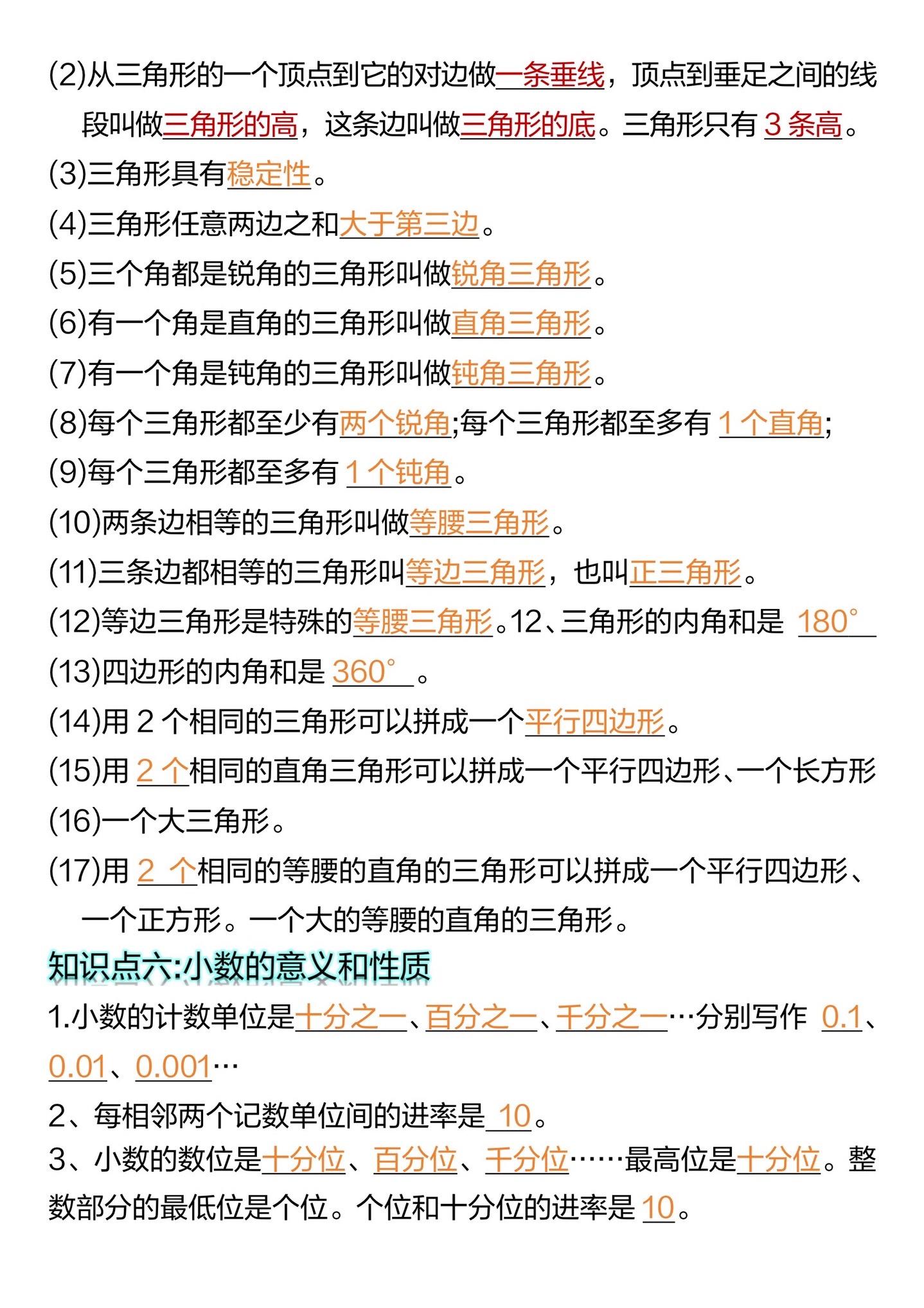 (2)从三角形的一个顶点到它的对边做一条垂线，顶点到垂足之间的线段叫做三角形的高，这条边叫做三角形的底。三角形只有 3 条高。
(3)三角形具有稳定性。
(4)三角形任意两边之和大于第三边。
(5)三个角都是锐角的三角形叫做锐角三角形。
(6)有一个角是直角的三角形叫做直角三角形。
(7)有一个角是钝角的三角形叫做钝角三角形。
(8)每个三角形都至少有两个锐角;每个三角形都至多有 1 个直角;
(9)每个三角形都至多有 1 个钝角。
(10)两条边相等的三角形叫做等腰三角形。
(11)三条边都相等的三角形叫等边三角形，也叫正三角形。
(12)等边三角形是特殊的等腰三角形。12、三角形的内角和是 180°
(13)四边形的内角和是 360° 。
(14)用 2 个相同的三角形可以拼成一个平行四边形。
(15)用 2 个相同的直角三角形可以拼成一个平行四边形、一个长方形
(16)一个大三角形。
(17)用 2 个相同的等腰的直角的三角形可以拼成一个平行四边形、一个正方形。一个大的等腰的直角的三角形。
知识点六:小数的意义和性质
1.小数的计数单位是十分之一、百分之一、千分之一…分别写作 0.1、0.01、0.001…
2、每相邻两个记数单位间的进率是 10。
3、小数的数位是十分位、百分位、千分位……最高位是十分位。整数部分的最低位是个位。个位和十分位的进率是 10。